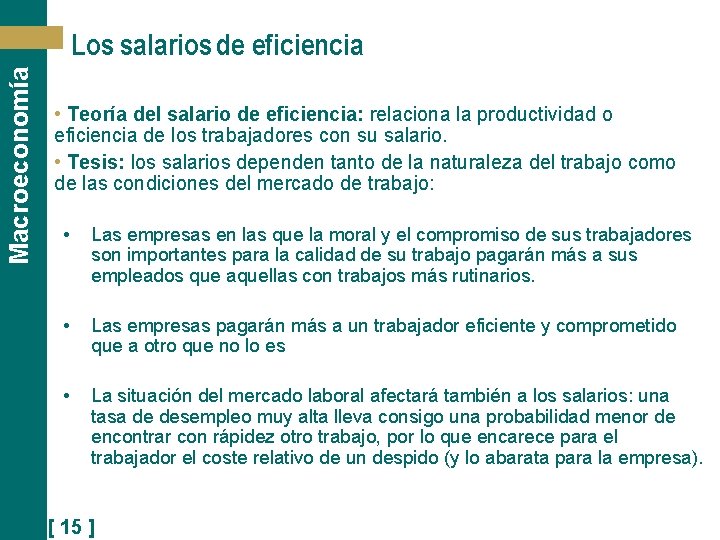 Macroeconomía

Los salarios de eficiencia

• Teoría del salario de eficiencia: relaciona la productividad o eficiencia de los trabajadores con su salario.

• Tesis: los salarios dependen tanto de la naturaleza del trabajo como de las condiciones del mercado de trabajo:

• Las empresas en las que la moral y el compromiso de sus trabajadores son importantes para la calidad de su trabajo pagarán más a sus empleados que aquellas con trabajos más rutinarios.

• Las empresas pagarán más a un trabajador eficiente y comprometido que a otro que no lo es

• La situación del mercado laboral afectará también a los salarios: una tasa de desempleo muy alta lleva consigo una probabilidad menor de encontrar con rápidez otro trabajo, por lo que encarece para el trabajador el coste relativo de un despido (y lo abarata para la empresa).

[ 15 ]